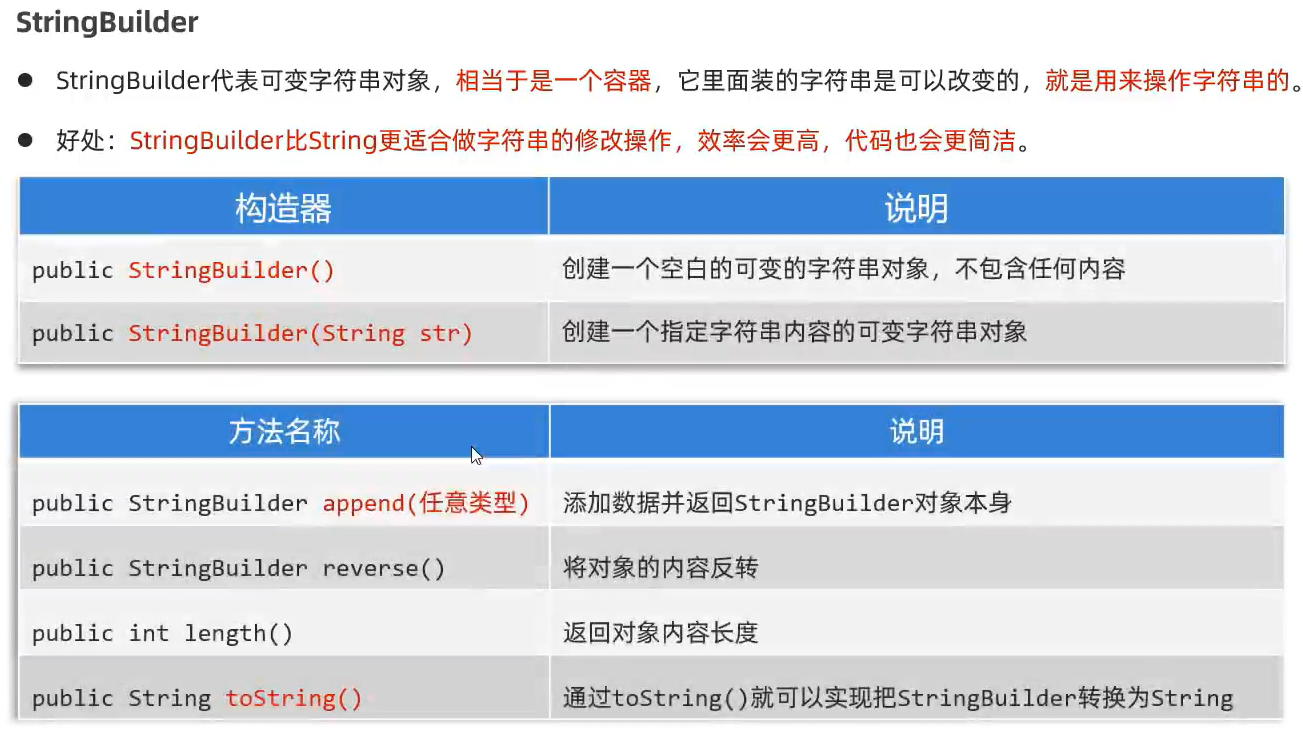 StringBuilder

• StringBuilder代表可变字符串对象，相当于是一个容器，它里面装的字符串是可以改变的，就是用来操作字符串的。

• 好处：StringBuilder比String更适合做字符串的修改操作，效率会更高，代码也会更简洁。

| 构造器 | 说明 |
|---|---|
| public StringBuilder() | 创建一个空白的可变的字符串对象，不包含任何内容 |
| public StringBuilder(String str) | 创建一个指定字符串内容的可变字符串对象 |

| 方法名称 | 说明 |
|---|---|
| public StringBuilder append(任意类型) | 添加数据并返回StringBuilder对象本身 |
| public StringBuilder reverse() | 将对象的内容反转 |
| public int length() | 返回对象内容长度 |
| public String toString() | 通过toString()就可以实现把StringBuilder转换为String |